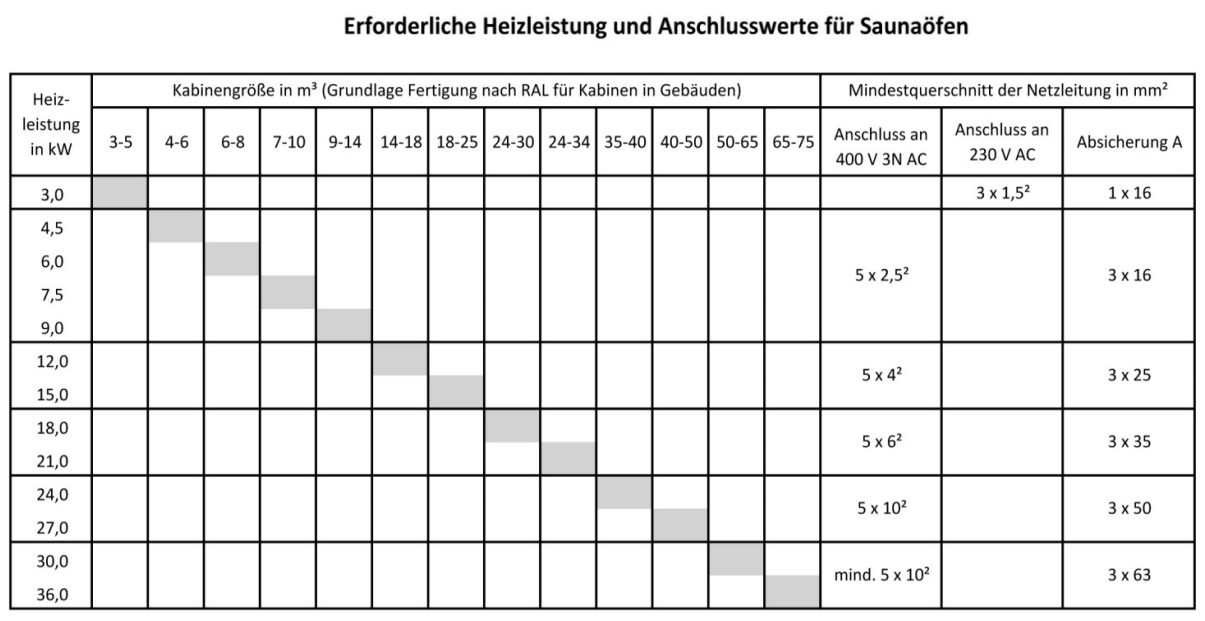 Erforderliche Heizleistung und Anschlusswerte für Saunaöfen

| Heizleistung in kW | Kabinengröße in m³ (Grundlage Fertigung nach RAL für Kabinen in Gebäuden) | | | | | | | | | | | | | Mindestquerschnitt der Netzleitung in mm² | | |
|---|---|---|---|---|---|---|---|---|---|---|---|---|---|---|---|---|
| | 3-5 | 4-6 | 6-8 | 7-10 | 9-14 | 14-18 | 18-25 | 24-30 | 24-34 | 35-40 | 40-50 | 50-65 | 65-75 | Anschluss an 400 V 3N AC | Anschluss an 230 V AC | Absicherung A |
| 3,0 | | | | | | | | | | | | | | | 3 x 1,5² | 1 x 16 |
| 4,5 | | | | | | | | | | | | | | 5 x 2,5² | | 3 x 16 |
| 6,0 | | | | | | | | | | | | | | | | |
| 7,5 | | | | | | | | | | | | | | | | |
| 9,0 | | | | | | | | | | | | | | | | |
| 12,0 | | | | | | | | | | | | | | 5 x 4² | | 3 x 25 |
| 15,0 | | | | | | | | | | | | | | | | |
| 18,0 | | | | | | | | | | | | | | 5 x 6² | | 3 x 35 |
| 21,0 | | | | | | | | | | | | | | | | |
| 24,0 | | | | | | | | | | | | | | 5 x 10² | | 3 x 50 |
| 27,0 | | | | | | | | | | | | | | | | |
| 30,0 | | | | | | | | | | | | | | mind. 5 x 10² | | 3 x 63 |
| 36,0 | | | | | | | | | | | | | | | | |